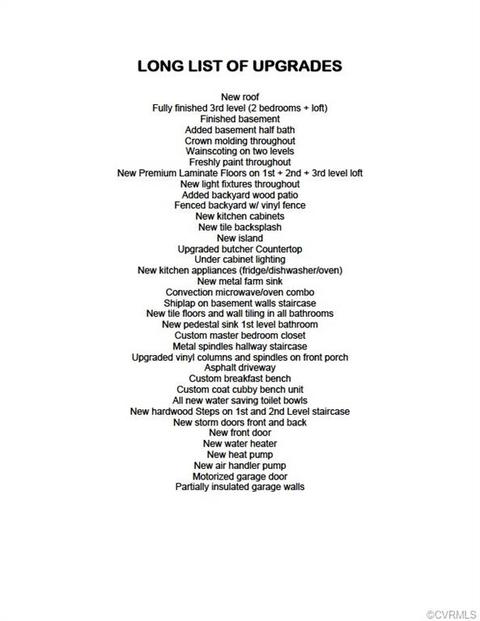 LONG LIST OF UPGRADES

New roof
Fully finished 3rd level (2 bedrooms + loft)
Finished basement
Added basement half bath
Crown molding throughout
Wainscoting on two levels
Freshly paint throughout
New Premium Laminate Floors on 1st + 2nd + 3rd level loft
New light fixtures throughout
Added backyard wood patio
Fenced backyard w/ vinyl fence
New kitchen cabinets
New tile backsplash
New island
Upgraded butcher Countertop
Under cabinet lighting
New kitchen appliances (fridge/dishwasher/oven)
New metal farm sink
Convection microwave/oven combo
Shiplap on basement walls staircase
New tile floors and wall tiling in all bathrooms
New pedestal sink 1st level bathroom
Custom master bedroom closet
Metal spindles hallway staircase
Upgraded vinyl columns and spindles on front porch
Asphalt driveway
Custom breakfast bench
Custom coat cubby bench unit
All new water saving toilet bowls
New hardwood Steps on 1st and 2nd Level staircase
New storm doors front and back
New front door
New water heater
New heat pump
New air handler pump
Motorized garage door
Partially insulated garage walls

©CVRMLS